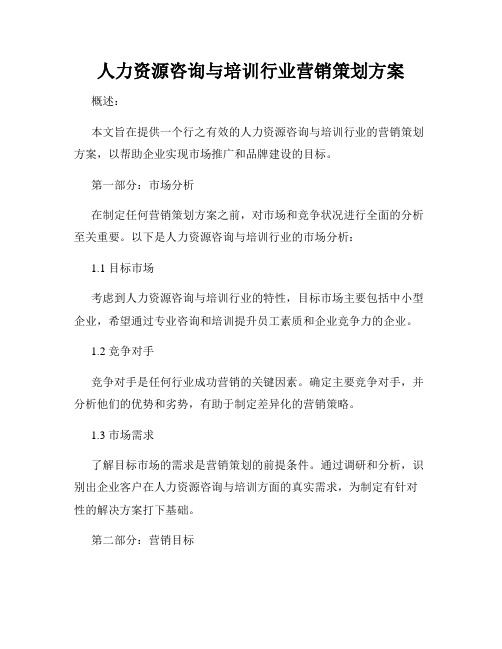 人力资源咨询与培训行业营销策划方案

概述：

本文旨在提供一个行之有效的人力资源咨询与培训行业的营销策划方案，以帮助企业实现市场推广和品牌建设的目标。

第一部分：市场分析

在制定任何营销策划方案之前，对市场和竞争状况进行全面的分析至关重要。以下是人力资源咨询与培训行业的市场分析：

1.1 目标市场

考虑到人力资源咨询与培训行业的特性，目标市场主要包括中小型企业，希望通过专业咨询和培训提升员工素质和企业竞争力的企业。

1.2 竞争对手

竞争对手是任何行业成功营销的关键因素。确定主要竞争对手，并分析他们的优势和劣势，有助于制定差异化的营销策略。

1.3 市场需求

了解目标市场的需求是营销策划的前提条件。通过调研和分析，识别出企业客户在人力资源咨询与培训方面的真实需求，为制定有针对性的解决方案打下基础。

第二部分：营销目标